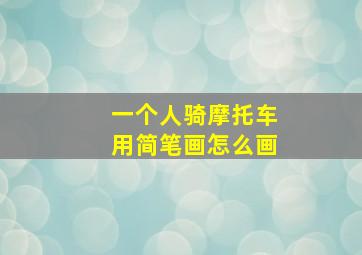 一个人骑摩托车
用简笔画怎么画